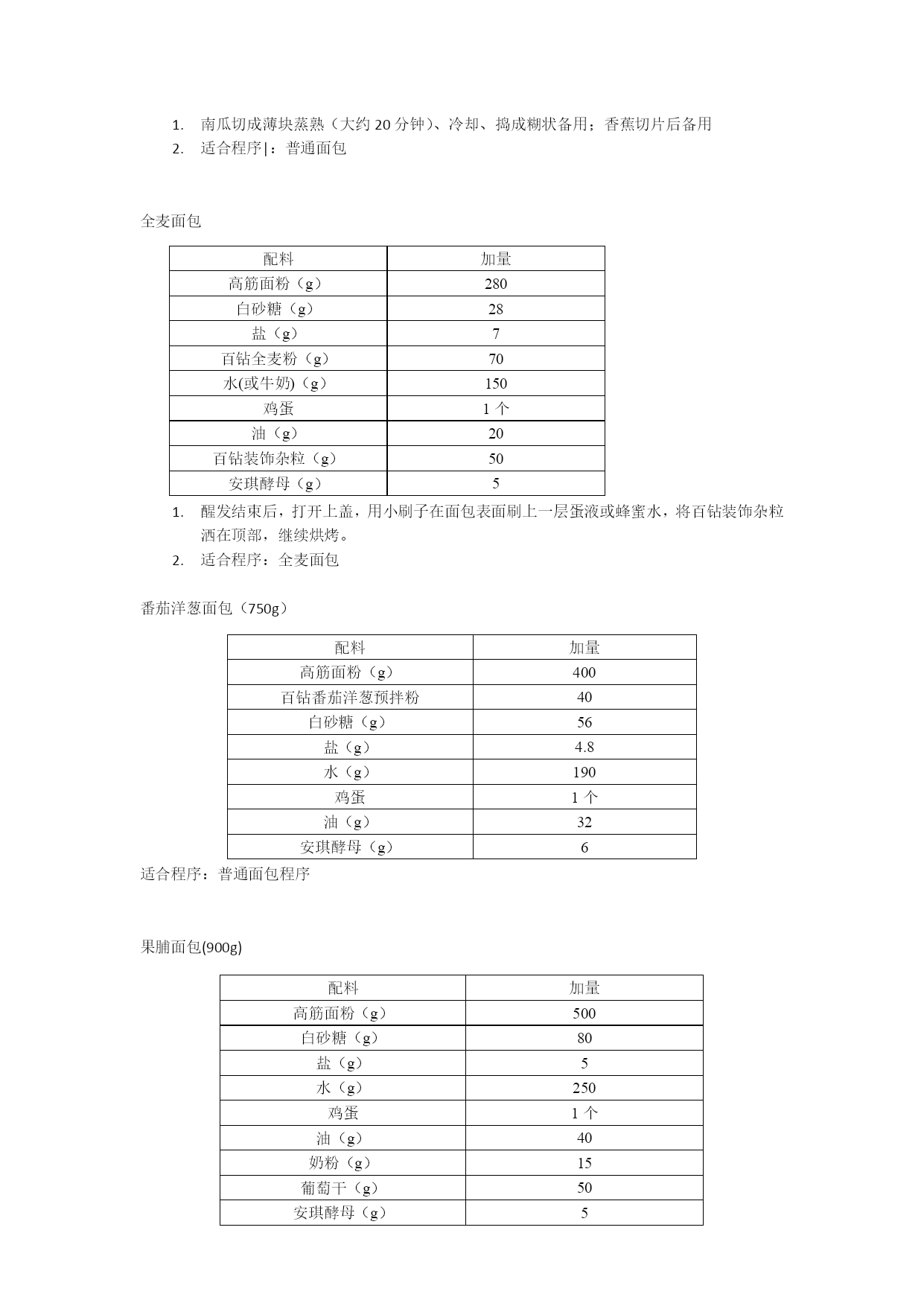 1. 南瓜切成薄块蒸熟（大约 20 分钟）、冷却、捣成糊状备用；香蕉切片后备用
2. 适合程序|：普通面包

全麦面包

| 配料 | 加量 |
|---|---|
| 高筋面粉（g） | 280 |
| 白砂糖（g） | 28 |
| 盐（g） | 7 |
| 百钻全麦粉（g） | 70 |
| 水(或牛奶)（g） | 150 |
| 鸡蛋 | 1 个 |
| 油（g） | 20 |
| 百钻装饰杂粒（g） | 50 |
| 安琪酵母（g） | 5 |

1. 醒发结束后，打开上盖，用小刷子在面包表面刷上一层蛋液或蜂蜜水，将百钻装饰杂粒洒在顶部，继续烘烤。
2. 适合程序：全麦面包

番茄洋葱面包（750g）

| 配料 | 加量 |
|---|---|
| 高筋面粉（g） | 400 |
| 百钻番茄洋葱预拌粉 | 40 |
| 白砂糖（g） | 56 |
| 盐（g） | 4.8 |
| 水（g） | 190 |
| 鸡蛋 | 1 个 |
| 油（g） | 32 |
| 安琪酵母（g） | 6 |

适合程序：普通面包程序

果脯面包(900g)

| 配料 | 加量 |
|---|---|
| 高筋面粉（g） | 500 |
| 白砂糖（g） | 80 |
| 盐（g） | 5 |
| 水（g） | 250 |
| 鸡蛋 | 1 个 |
| 油（g） | 40 |
| 奶粉（g） | 15 |
| 葡萄干（g） | 50 |
| 安琪酵母（g） | 5 |